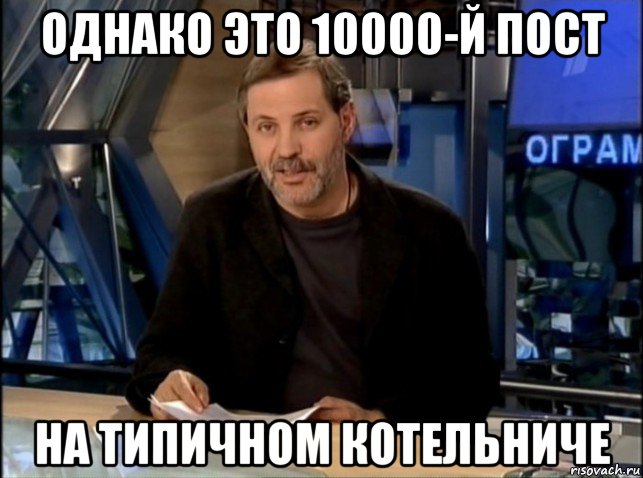 ОДНАКО ЭТО 10000-Й ПОСТ

ОГРАМ

НА ТИПИЧНОМ КОТЕЛЬНИЧЕ

risovach.ru